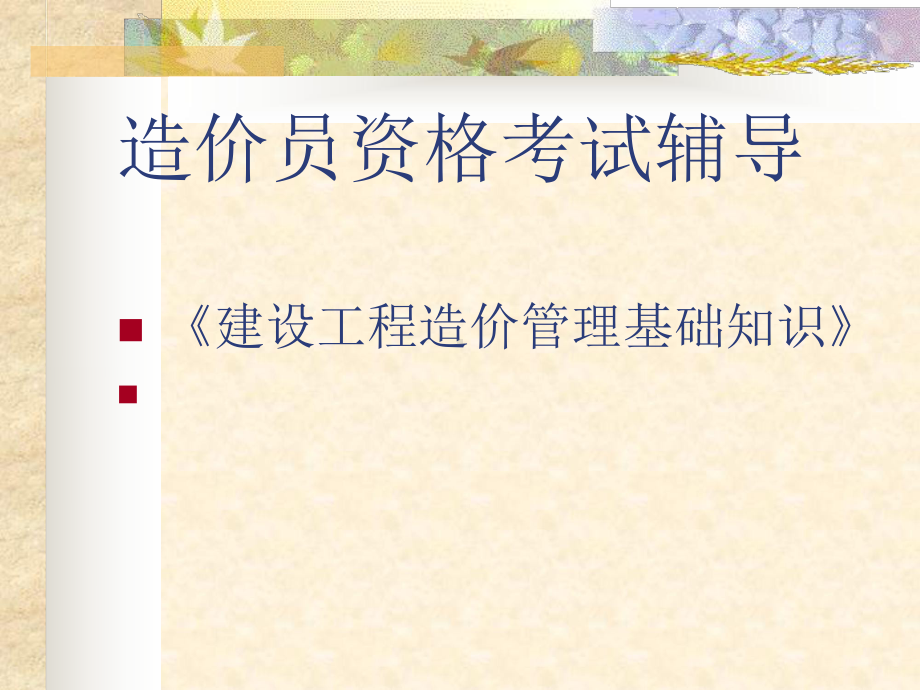 造价员资格考试辅导

《建设工程造价管理基础知识》